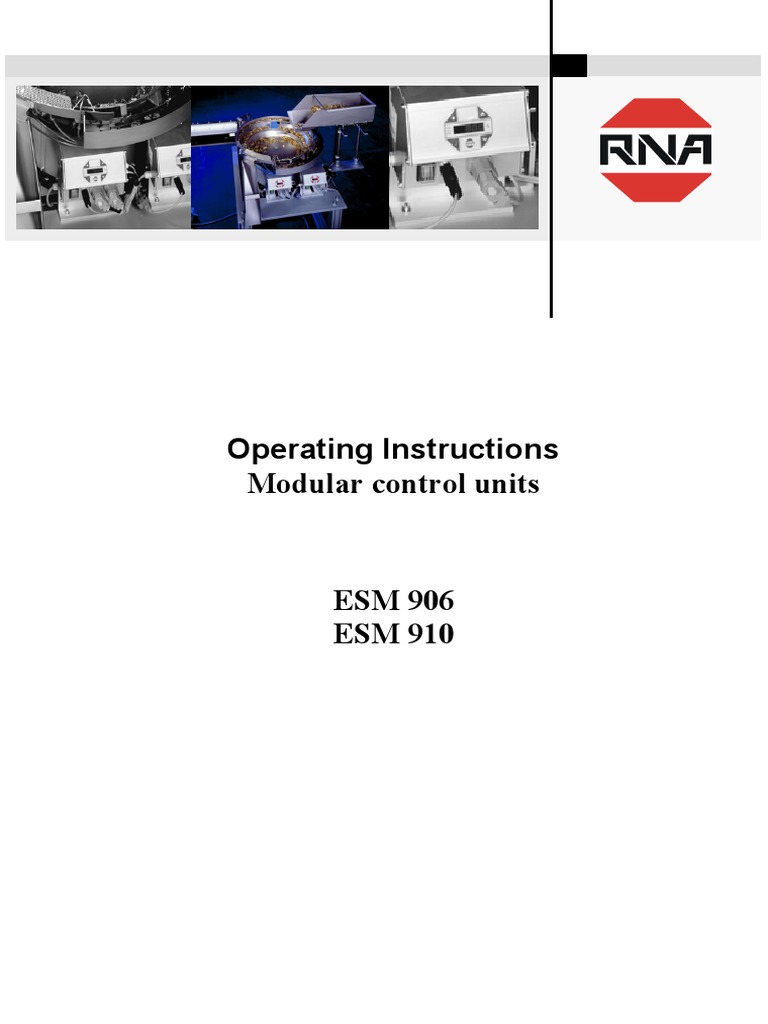 RNA

Operating Instructions
Modular control units

ESM 906
ESM 910